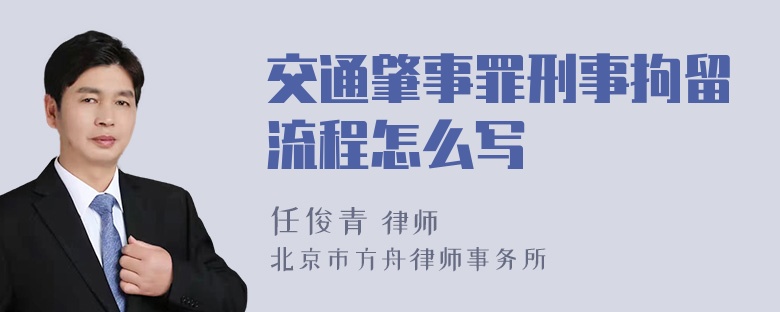 交通肇事罪刑事拘留流程怎么写

任俊青 律师
北京市方舟律师事务所